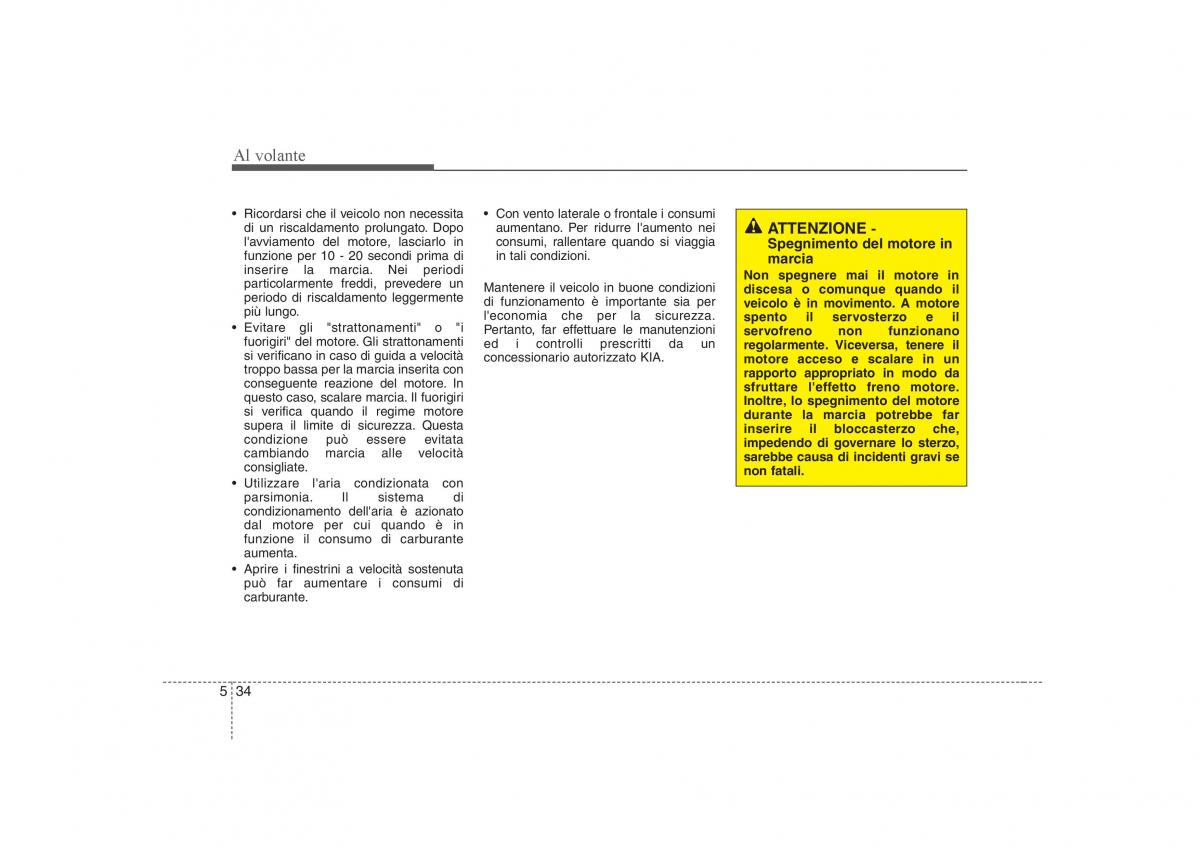 Al volante

• Ricordarsi che il veicolo non necessita di un riscaldamento prolungato. Dopo l'avviamento del motore, lasciarlo in funzione per 10 - 20 secondi prima di inserire la marcia. Nei periodi particolarmente freddi, prevedere un periodo di riscaldamento leggermente più lungo.
• Evitare gli "strattonamenti" o "i fuorigiri" del motore. Gli strattonamenti si verificano in caso di guida a velocità troppo bassa per la marcia inserita con conseguente reazione del motore. In questo caso, scalare marcia. Il fuorigiri si verifica quando il regime motore supera il limite di sicurezza. Questa condizione può essere evitata cambiando marcia alle velocità consigliate.
• Utilizzare l'aria condizionata con parsimonia. Il sistema di condizionamento dell'aria è azionato dal motore per cui quando è in funzione il consumo di carburante aumenta.
• Aprire i finestrini a velocità sostenuta può far aumentare i consumi di carburante.

• Con vento laterale o frontale i consumi aumentano. Per ridurre l'aumento nei consumi, rallentare quando si viaggia in tali condizioni.

Mantenere il veicolo in buone condizioni di funzionamento è importante sia per l'economia che per la sicurezza. Pertanto, far effettuare le manutenzioni ed i controlli prescritti da un concessionario autorizzato KIA.

ATTENZIONE - Spegnimento del motore in marcia
Non spegnere mai il motore in discesa o comunque quando il veicolo è in movimento. A motore spento il servosterzo e il servofreno non funzionano regolarmente. Viceversa, tenere il motore acceso e scalare in un rapporto appropriato in modo da sfruttare l'effetto freno motore. Inoltre, lo spegnimento del motore durante la marcia potrebbe far inserire il bloccasterzo che, impedendo di governare lo sterzo, sarebbe causa di incidenti gravi se non fatali.

5 34